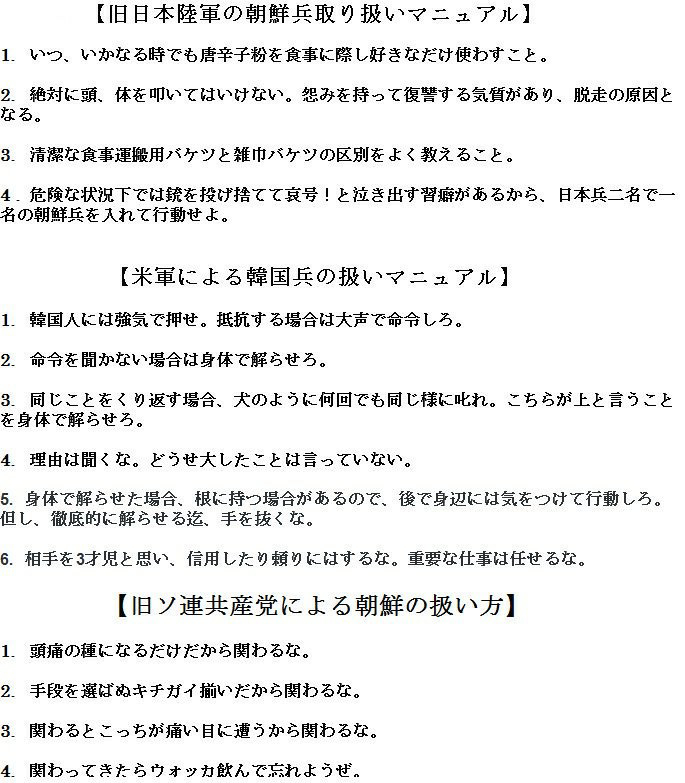 【旧日本陸軍の朝鮮兵取り扱いマニュアル】

1. いつ、いかなる時でも唐辛子粉を食事に際し好きなだけ使わすこと。

2. 絶対に頭、体を叩いてはいけない。怨みを持って復讐する気質があり、脱走の原因となる。

3. 清潔な食事運搬用バケツと雑巾バケツの区別をよく教えること。

4．危険な状況下では銃を投げ捨てて哀号！と泣き出す習癖があるから、日本兵二名で一名の朝鮮兵を入れて行動せよ。

【米軍による韓国兵の扱いマニュアル】

1. 韓国人には強気で押せ。抵抗する場合は大声で命令しろ。

2. 命令を聞かない場合は身体で解らせろ。

3. 同じことをくり返す場合、犬のように何回でも同じ様に叱れ。こちらが上と言うことを身体で解らせろ。

4. 理由は聞くな。どうせ大したことは言っていない。

5. 身体で解らせた場合、根に持つ場合があるので、後で身辺には気をつけて行動しろ。但し、徹底的に解らせる迄、手を抜くな。

6. 相手を3才児と思い、信用したり頼りにはするな。重要な仕事は任せるな。

【旧ソ連共産党による朝鮮の扱い方】

1. 頭痛の種になるだけだから関わるな。

2. 手段を選ばぬキチガイ揃いだから関わるな。

3. 関わるとこっちが痛い目に遭うから関わるな。

4. 関わってきたらウォッカ飲んで忘れようぜ。